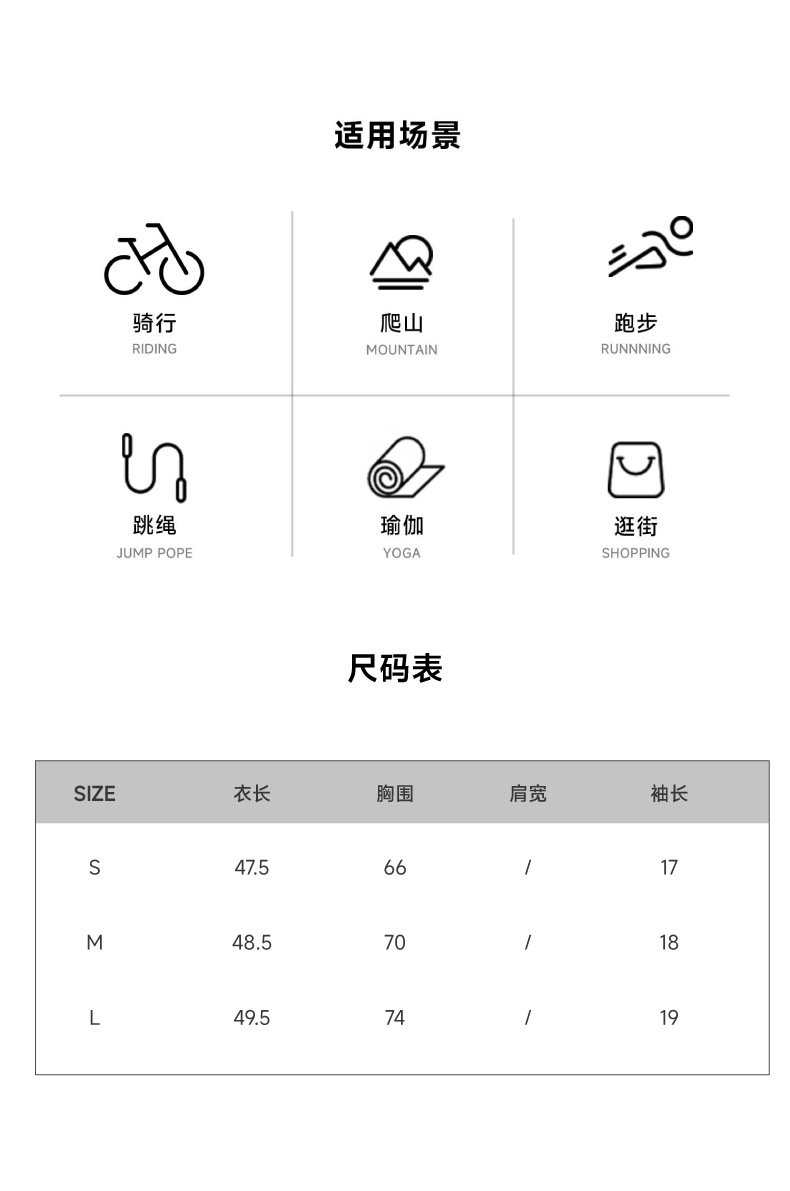 适用场景

骑行
RIDING

爬山
MOUNTAIN

跑步
RUNNNING

跳绳
JUMP POPE

瑜伽
YOGA

逛街
SHOPPING

尺码表

| SIZE | 衣长 | 胸围 | 肩宽 | 袖长 |
|---|---|---|---|---|
| S | 47.5 | 66 | / | 17 |
| M | 48.5 | 70 | / | 18 |
| L | 49.5 | 74 | / | 19 |